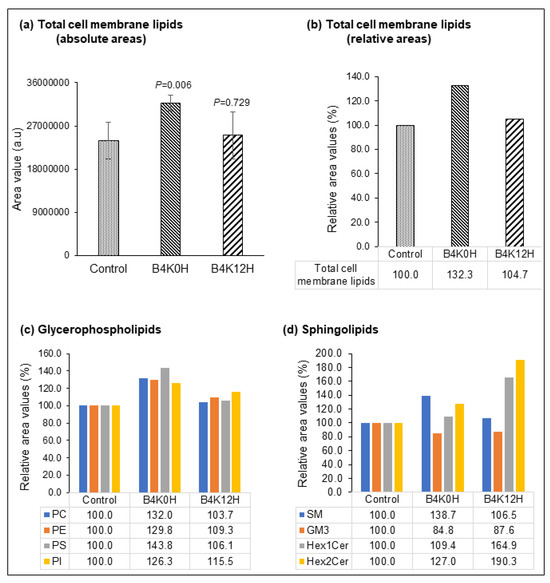 (a) Total cell membrane lipids (absolute areas)

Area value (a.u)

36000000
27000000
18000000
9000000
0

$P$=0.006
$P$=0.729

Control B4K0H B4K12H

(b) Total cell membrane lipids (relative areas)

Relative area values (%)

140.0
120.0
100.0
80.0
60.0
40.0
20.0
0.0

| | Control | B4K0H | B4K12H |
|---|---|---|---|
| Total cell membrane lipids | 100.0 | 132.3 | 104.7 |

(c) Glycerophospholipids

Relative area values (%)

160.0
140.0
120.0
100.0
80.0
60.0
40.0
20.0
0.0

| | Control | B4K0H | B4K12H |
|---|---|---|---|
| PC | 100.0 | 132.0 | 103.7 |
| PE | 100.0 | 129.8 | 109.3 |
| PS | 100.0 | 143.8 | 106.1 |
| PI | 100.0 | 126.3 | 115.5 |

(d) Sphingolipids

Relative area values (%)

200.0
180.0
160.0
140.0
120.0
100.0
80.0
60.0
40.0
20.0
0.0

| | Control | B4K0H | B4K12H |
|---|---|---|---|
| SM | 100.0 | 138.7 | 106.5 |
| GM3 | 100.0 | 84.8 | 87.6 |
| Hex1Cer | 100.0 | 109.4 | 164.9 |
| Hex2Cer | 100.0 | 127.0 | 190.3 |